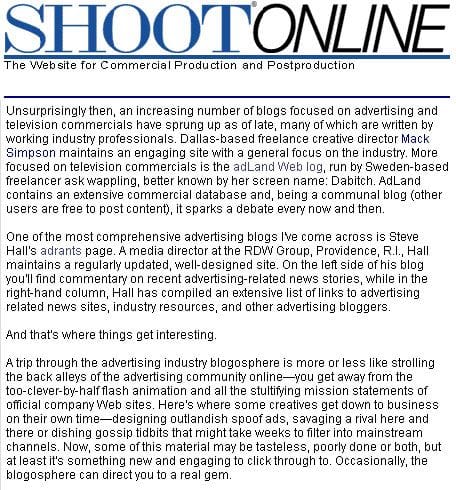 SHOOT® ONLINE
The Website for Commercial Production and Postproduction

Unsurprisingly then, an increasing number of blogs focused on advertising and television commercials have sprung up as of late, many of which are written by working industry professionals. Dallas-based freelance creative director Mack Simpson maintains an engaging site with a general focus on the industry. More focused on television commercials is the adLand Web log, run by Sweden-based freelancer ask wappling, better known by her screen name: Dabitch. AdLand contains an extensive commercial database and, being a communal blog (other users are free to post content), it sparks a debate every now and then.

One of the most comprehensive advertising blogs I've come across is Steve Hall's adrants page. A media director at the RDW Group, Providence, R.I., Hall maintains a regularly updated, well-designed site. On the left side of his blog you'll find commentary on recent advertising-related news stories, while in the right-hand column, Hall has compiled an extensive list of links to advertising related news sites, industry resources, and other advertising bloggers.

And that's where things get interesting.

A trip through the advertising industry blogosphere is more or less like strolling the back alleys of the advertising community online—you get away from the too-clever-by-half flash animation and all the stultifying mission statements of official company Web sites. Here's where some creatives get down to business on their own time—designing outlandish spoof ads, savaging a rival here and there or dishing gossip tidbits that might take weeks to filter into mainstream channels. Now, some of this material may be tasteless, poorly done or both, but at least it's something new and engaging to click through to. Occasionally, the blogosphere can direct you to a real gem.